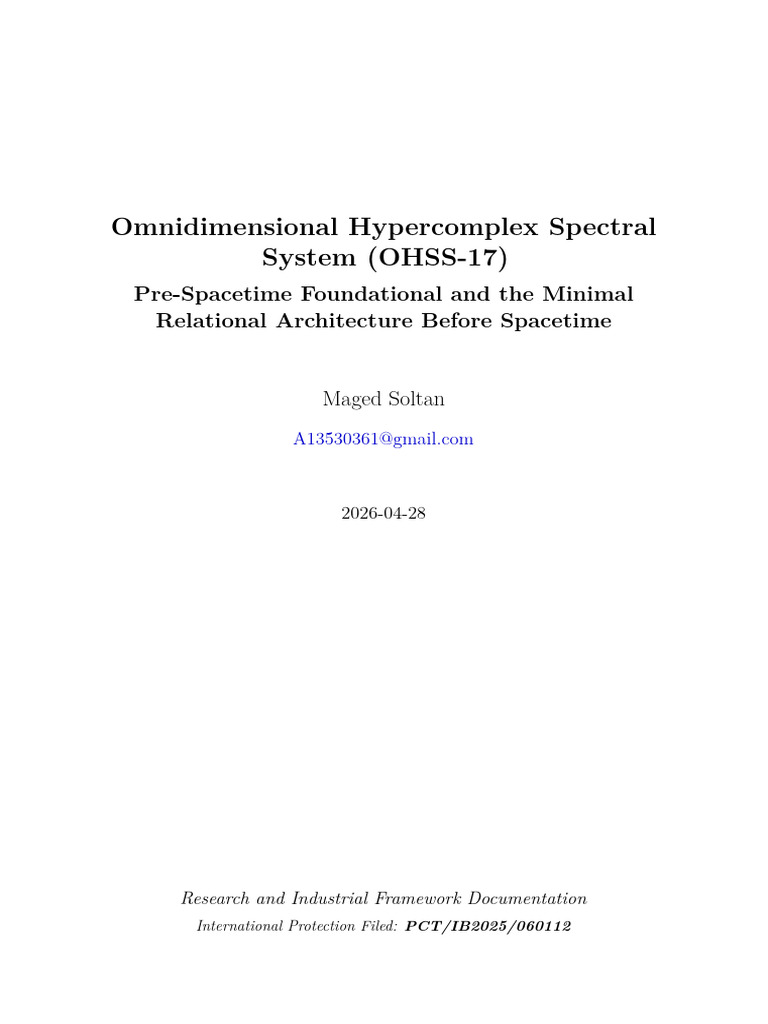 Omnidimensional Hypercomplex Spectral System (OHSS-17)

Pre-Spacetime Foundational and the Minimal Relational Architecture Before Spacetime

Maged Soltan

A13530361@gmail.com

2026-04-28

Research and Industrial Framework Documentation

International Protection Filed: PCT/IB2025/060112